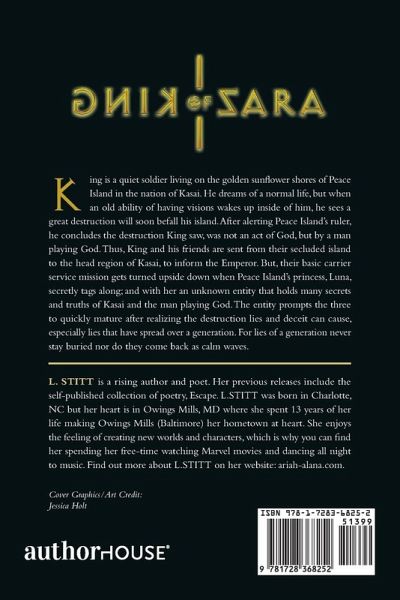 KING OF ZARA

King is a quiet soldier living on the golden sunflower shores of Peace Island in the nation of Kasai. He dreams of a normal life, but when an old ability of having visions wakes up inside of him, he sees a great destruction will soon befall his island. After alerting Peace Island's ruler, he concludes the destruction King saw, was not an act of God, but by a man playing God. Thus, King and his friends are sent from their secluded island to the head region of Kasai, to inform the Emperor. But, their basic carrier service mission gets turned upside down when Peace Island's princess, Luna, secretly tags along; and with her an unknown entity that holds many secrets and truths of Kasai and the man playing God. The entity prompts the three to quickly mature after realizing the destruction lies and deceit can cause, especially lies that have spread over a generation. For lies of a generation never stay buried nor do they come back as calm waves.

L. STITT is a rising author and poet. Her previous releases include the self-published collection of poetry, Escape. L.STITT was born in Charlotte, NC but her heart is in Owings Mills, MD where she spent 13 years of her life making Owings Mills (Baltimore) her hometown at heart. She enjoys the feeling of creating new worlds and characters, which is why you can find her spending her free-time watching Marvel movies and dancing all night to music. Find out more about L.STITT on her website: ariah-alana.com.

Cover Graphics/Art Credit:
Jessica Holt

authorHOUSE®

ISBN 978-1-7283-6825-2
51399
9 781728 368252